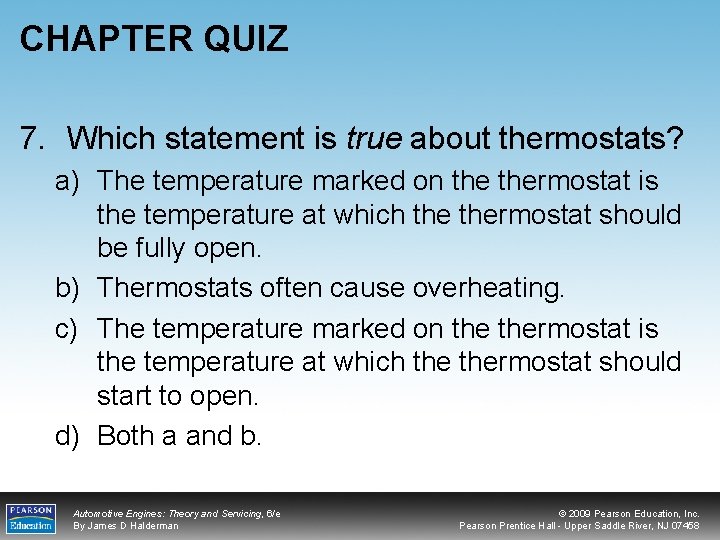 CHAPTER QUIZ

7. Which statement is true about thermostats?

a) The temperature marked on the thermostat is the temperature at which the thermostat should be fully open.

b) Thermostats often cause overheating.

c) The temperature marked on the thermostat is the temperature at which the thermostat should start to open.

d) Both a and b.

PEARSON Education

Automotive Engines: Theory and Servicing, 6/e
By James D Halderman

© 2009 Pearson Education, Inc.
Pearson Prentice Hall - Upper Saddle River, NJ 07458